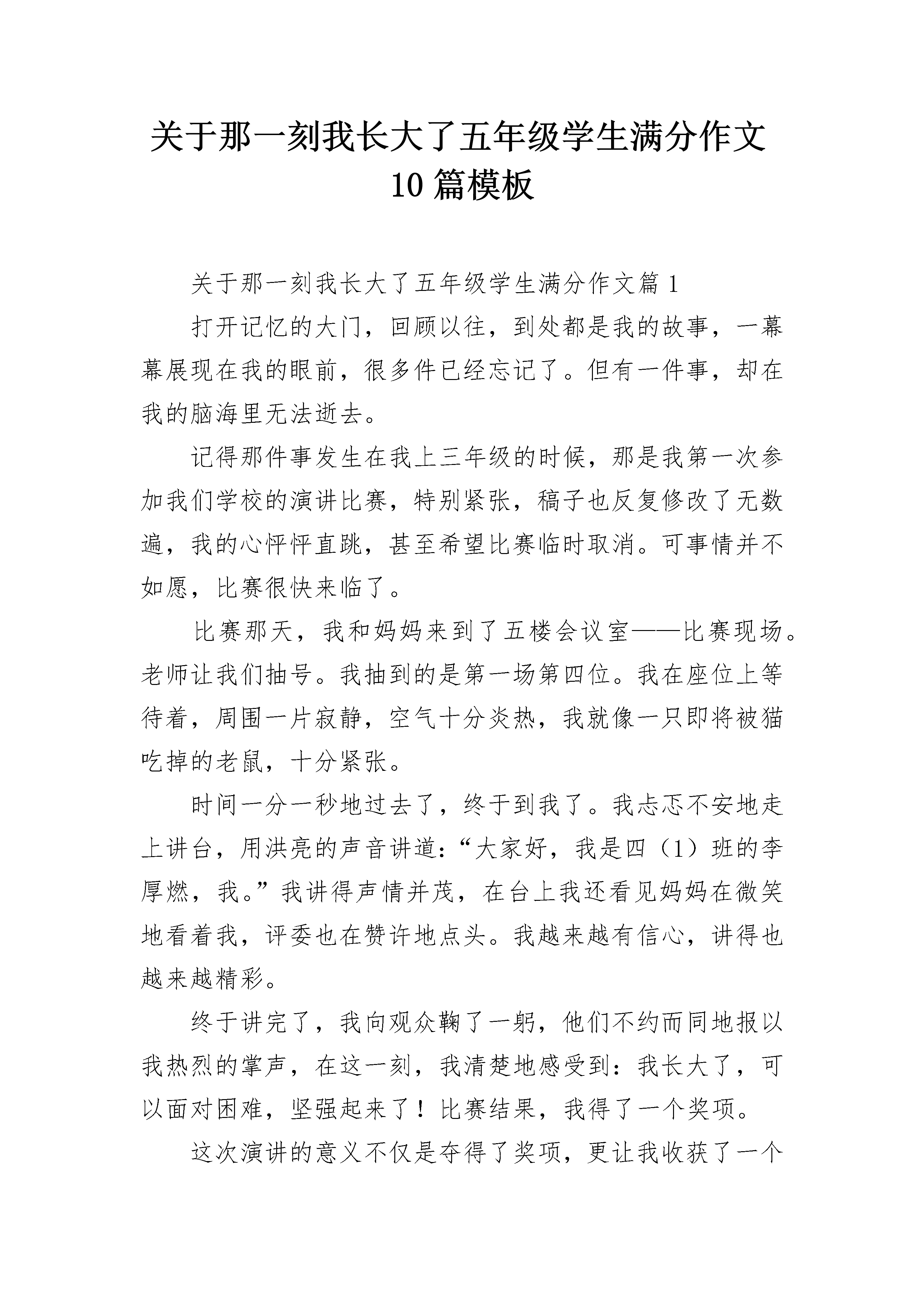 关于那一刻我长大了五年级学生满分作文10篇模板

关于那一刻我长大了五年级学生满分作文篇1

打开记忆的大门，回顾以往，到处都是我的故事，一幕幕展现在我的眼前，很多件已经忘记了。但有一件事，却在我的脑海里无法逝去。

记得那件事发生在我上三年级的时候，那是我第一次参加我们学校的演讲比赛，特别紧张，稿子也反复修改了无数遍，我的心怦怦直跳，甚至希望比赛临时取消。可事情并不如愿，比赛很快来临了。

比赛那天，我和妈妈来到了五楼会议室——比赛现场。老师让我们抽号。我抽到的是第一场第四位。我在座位上等待着，周围一片寂静，空气十分炎热，我就像一只即将被猫吃掉的老鼠，十分紧张。

时间一分一秒地过去了，终于到我了。我忐忑不安地走上讲台，用洪亮的声音讲道：“大家好，我是四（1）班的李厚燃，我。”我讲得声情并茂，在台上我还看见妈妈在微笑地看着我，评委也在赞许地点头。我越来越有信心，讲得也越来越精彩。

终于讲完了，我向观众鞠了一躬，他们不约而同地报以我热烈的掌声，在这一刻，我清楚地感受到：我长大了，可以面对困难，坚强起来了！比赛结果，我得了一个奖项。

这次演讲的意义不仅是夺得了奖项，更让我收获了一个